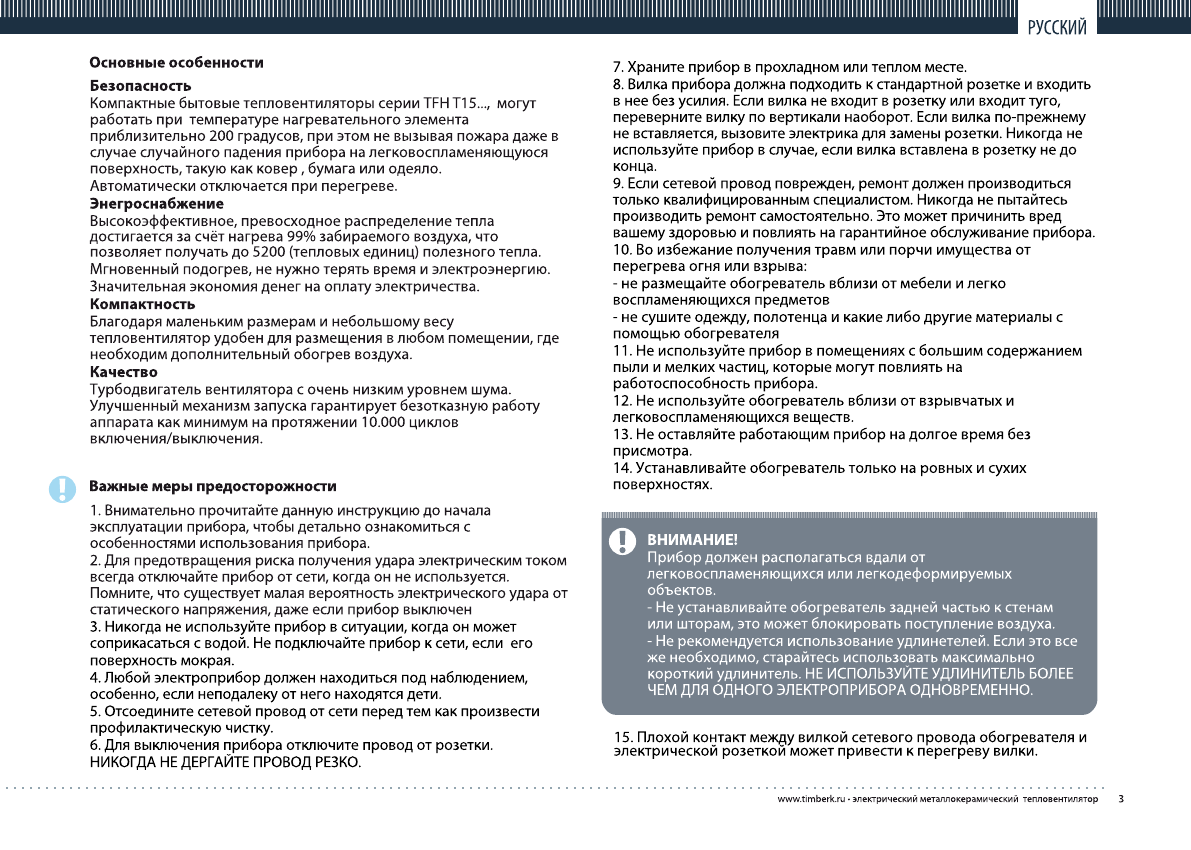 РУССКИЙ

Основные особенности

Безопасность
Компактные бытовые тепловентиляторы серии TFH T15..., могут работать при температуре нагревательного элемента приблизительно 200 градусов, при этом не вызывая пожара даже в случае случайного падения прибора на легковоспламеняющуюся поверхность, такую как ковер , бумага или одеяло.
Автоматически отключается при перегреве.

Энергоснабжение
Высокоэффективное, превосходное распределение тепла достигается за счёт нагрева 99% забираемого воздуха, что позволяет получать до 5200 (тепловых единиц) полезного тепла.
Мгновенный подогрев, не нужно терять время и электроэнергию.
Значительная экономия денег на оплату электричества.

Компактность
Благодаря маленьким размерам и небольшому весу тепловентилятор удобен для размещения в любом помещении, где необходим дополнительный обогрев воздуха.

Качество
Турбодвигатель вентилятора с очень низким уровнем шума.
Улучшенный механизм запуска гарантирует безотказную работу аппарата как минимум на протяжении 10.000 циклов включения/выключения.

Важные меры предосторожности

1. Внимательно прочитайте данную инструкцию до начала эксплуатации прибора, чтобы детально ознакомиться с особенностями использования прибора.
2. Для предотвращения риска получения удара электрическим током всегда отключайте прибор от сети, когда он не используется.
Помните, что существует малая вероятность электрического удара от статического напряжения, даже если прибор выключен
3. Никогда не используйте прибор в ситуации, когда он может соприкасаться с водой. Не подключайте прибор к сети, если его поверхность мокрая.
4. Любой электроприбор должен находиться под наблюдением, особенно, если неподалеку от него находятся дети.
5. Отсоедините сетевой провод от сети перед тем как произвести профилактическую чистку.
6. Для выключения прибора отключите провод от розетки.
НИКОГДА НЕ ДЕРГАЙТЕ ПРОВОД РЕЗКО.

7. Храните прибор в прохладном или теплом месте.
8. Вилка прибора должна подходить к стандартной розетке и входить в нее без усилия. Если вилка не входит в розетку или входит туго, переверните вилку по вертикали наоборот. Если вилка по-прежнему не вставляется, вызовите электрика для замены розетки. Никогда не используйте прибор в случае, если вилка вставлена в розетку не до конца.
9. Если сетевой провод поврежден, ремонт должен производиться только квалифицированным специалистом. Никогда не пытайтесь производить ремонт самостоятельно. Это может причинить вред вашему здоровью и повлиять на гарантийное обслуживание прибора.
10. Во избежание получения травм или порчи имущества от перегрева огня или взрыва:
- не размещайте обогреватель вблизи от мебели и легко воспламеняющихся предметов
- не сушите одежду, полотенца и какие либо другие материалы с помощью обогревателя
11. Не используйте прибор в помещениях с большим содержанием пыли и мелких частиц, которые могут повлиять на работоспособность прибора.
12. Не используйте обогреватель вблизи от взрывчатых и легковоспламеняющихся веществ.
13. Не оставляйте работающим прибор на долгое время без присмотра.
14. Устанавливайте обогреватель только на ровных и сухих поверхностях.

ВНИМАНИЕ!
Прибор должен располагаться вдали от легковоспламеняющихся или легкодеформируемых объектов.
- Не устанавливайте обогреватель задней частью к стенам или шторам, это может блокировать поступление воздуха.
- Не рекомендуется использование удлинителей. Если это все же необходимо, старайтесь использовать максимально короткий удлинитель. НЕ ИСПОЛЬЗУЙТЕ УДЛИНИТЕЛЬ БОЛЕЕ ЧЕМ ДЛЯ ОДНОГО ЭЛЕКТРОПРИБОРА ОДНОВРЕМЕННО.

15. Плохой контакт между вилкой сетевого провода обогревателя и электрической розеткой может привести к перегреву вилки.

www.timberk.ru - электрический металлокерамический тепловентилятор 3